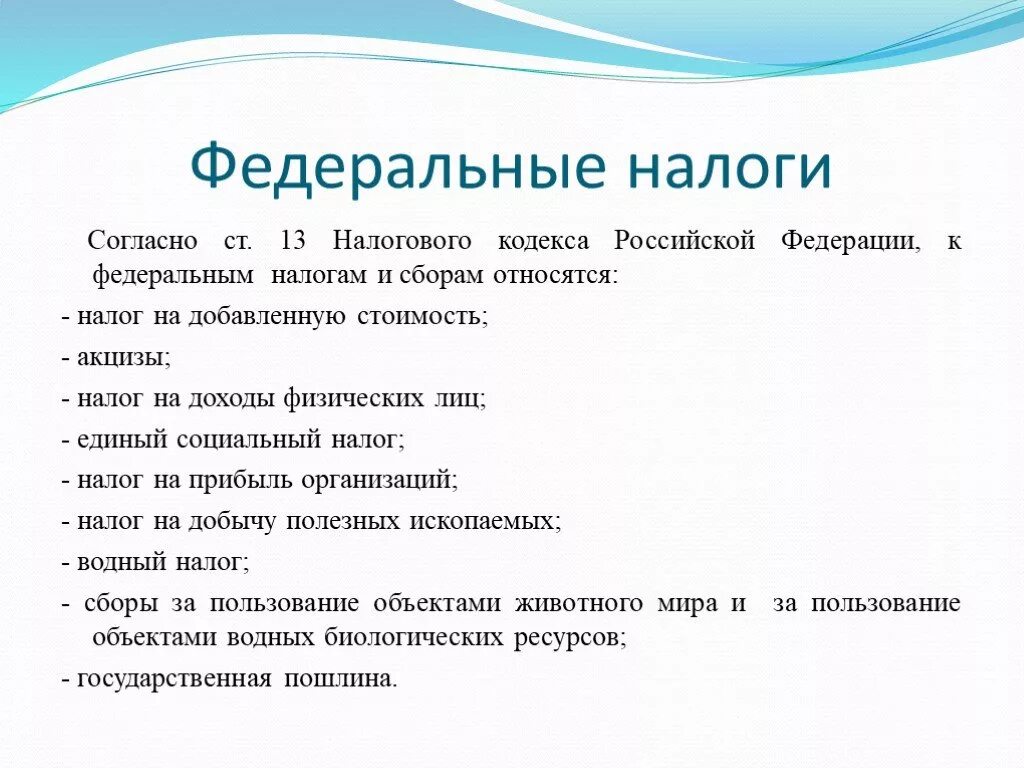 Федеральные налоги

Согласно ст. 13 Налогового кодекса Российской Федерации, к федеральным налогам и сборам относятся:

- налог на добавленную стоимость;

- акцизы;

- налог на доходы физических лиц;

- единый социальный налог;

- налог на прибыль организаций;

- налог на добычу полезных ископаемых;

- водный налог;

- сборы за пользование объектами животного мира и за пользование объектами водных биологических ресурсов;

- государственная пошлина.